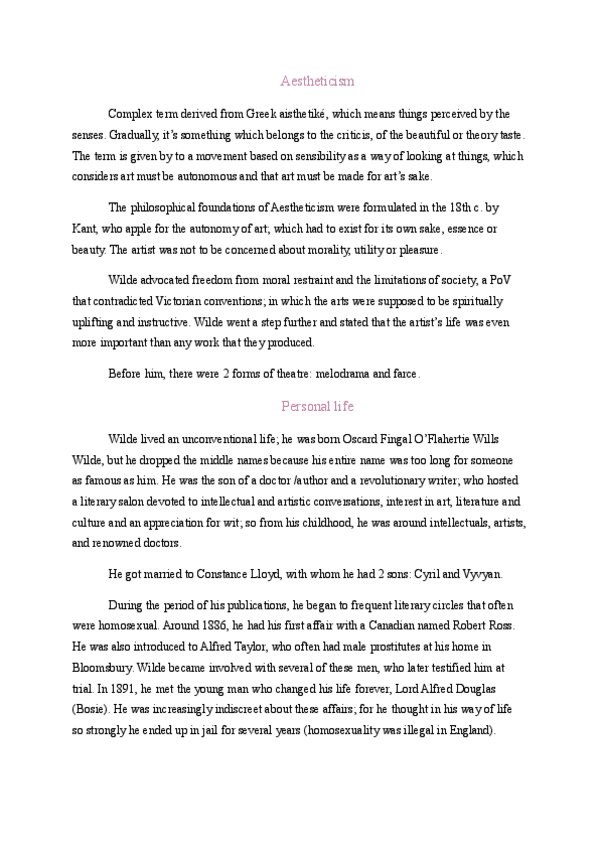 Aestheticism

Complex term derived from Greek aisthetiké, which means things perceived by the senses. Gradually, it's something which belongs to the criticis, of the beautiful or theory taste. The term is given by to a movement based on sensibility as a way of looking at things, which considers art must be autonomous and that art must be made for art's sake.

The philosophical foundations of Aestheticism were formulated in the 18th c. by Kant, who apple for the autonomy of art; which had to exist for its own sake, essence or beauty. The artist was not to be concerned about morality, utility or pleasure.

Wilde advocated freedom from moral restraint and the limitations of society, a PoV that contradicted Victorian conventions; in which the arts were supposed to be spiritually uplifting and instructive. Wilde went a step further and stated that the artist's life was even more important than any work that they produced.

Before him, there were 2 forms of theatre: melodrama and farce.

Personal life

Wilde lived an unconventional life; he was born Oscard Fingal O'Flahertie Wills Wilde, but he dropped the middle names because his entire name was too long for someone as famous as him. He was the son of a doctor /author and a revolutionary writer; who hosted a literary salon devoted to intellectual and artistic conversations, interest in art, literature and culture and an appreciation for wit; so from his childhood, he was around intellectuals, artists, and renowned doctors.

He got married to Constance Lloyd, with whom he had 2 sons: Cyril and Vyvyan.

During the period of his publications, he began to frequent literary circles that often were homosexual. Around 1886, he had his first affair with a Canadian named Robert Ross. He was also introduced to Alfred Taylor, who often had male prostitutes at his home in Bloomsbury. Wilde became involved with several of these men, who later testified him at trial. In 1891, he met the young man who changed his life forever, Lord Alfred Douglas (Bosie). He was increasingly indiscreet about these affairs; for he thought in his way of life so strongly he ended up in jail for several years (homosexuality was illegal in England).